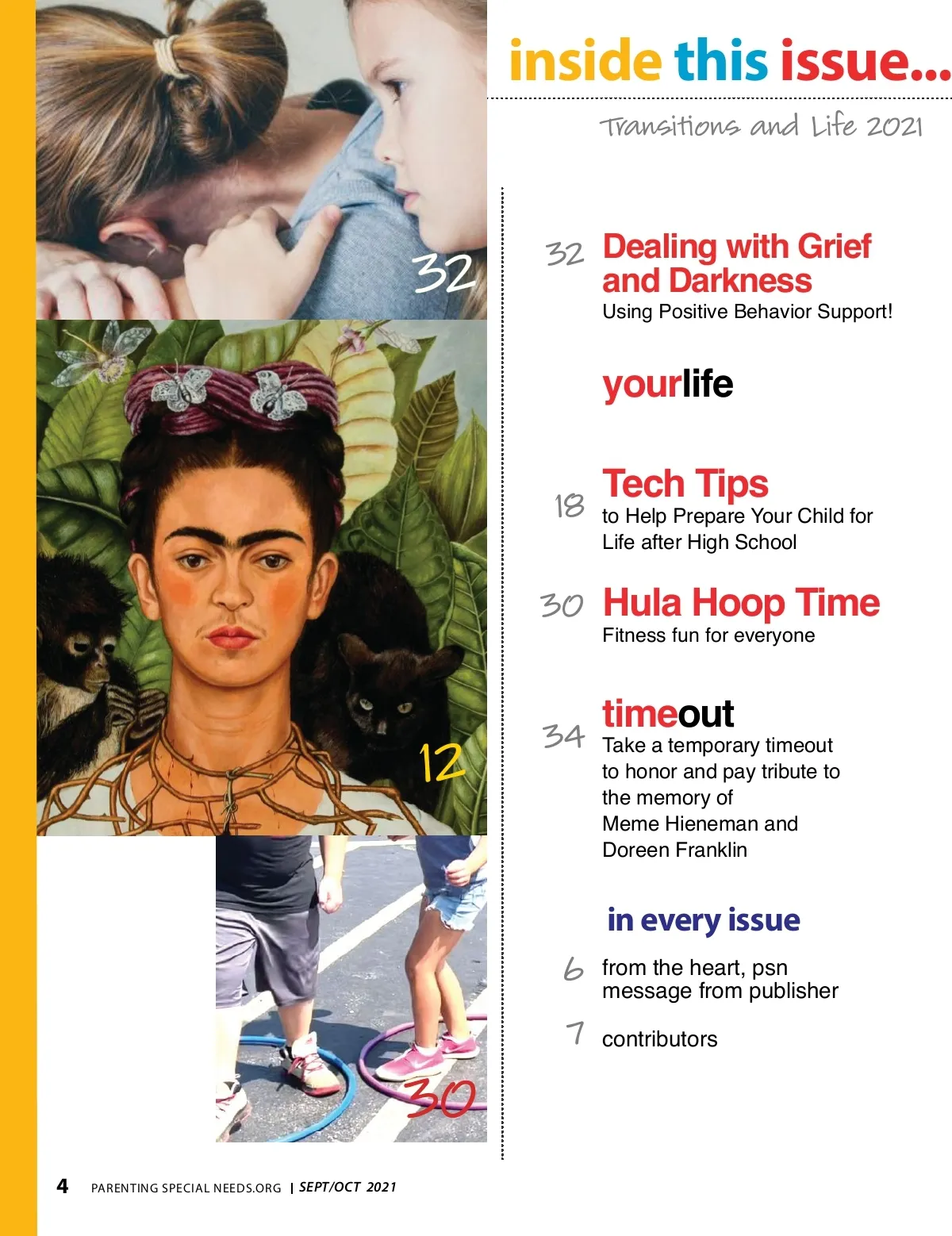 32

12

30

inside this issue...

Transitions and Life 2021

32 Dealing with Grief and Darkness
Using Positive Behavior Support!

yourlife

18 Tech Tips
to Help Prepare Your Child for Life after High School

30 Hula Hoop Time
Fitness fun for everyone

34 timeout
Take a temporary timeout to honor and pay tribute to the memory of Meme Hieneman and Doreen Franklin

in every issue

6 from the heart, psn message from publisher

7 contributors

4 PARENTING SPECIAL NEEDS.ORG | SEPT/OCT 2021